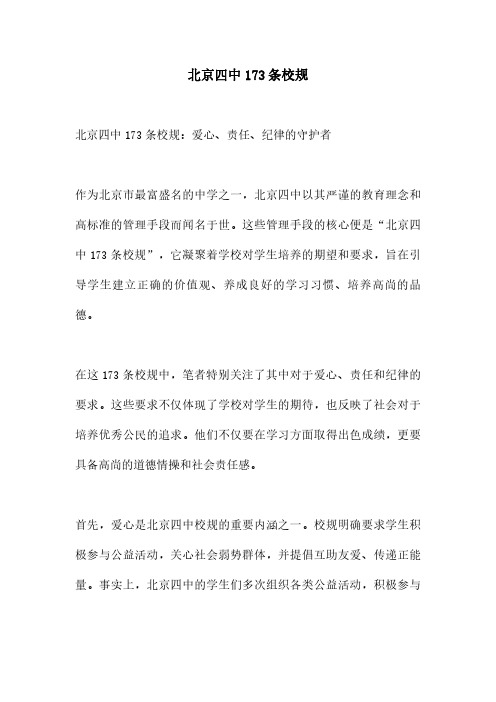 北京四中173条校规

北京四中173条校规：爱心、责任、纪律的守护者

作为北京市最富盛名的中学之一，北京四中以其严谨的教育理念和高标准的管理手段而闻名于世。这些管理手段的核心便是“北京四中173条校规”，它凝聚着学校对学生培养的期望和要求，旨在引导学生建立正确的价值观、养成良好的学习习惯、培养高尚的品德。

在这173条校规中，笔者特别关注了其中对于爱心、责任和纪律的要求。这些要求不仅体现了学校对学生的期待，也反映了社会对于培养优秀公民的追求。他们不仅要在学习方面取得出色成绩，更要具备高尚的道德情操和社会责任感。

首先，爱心是北京四中校规的重要内涵之一。校规明确要求学生积极参与公益活动，关心社会弱势群体，并提倡互助友爱、传递正能量。事实上，北京四中的学生们多次组织各类公益活动，积极参与